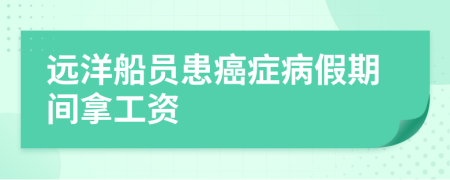 远洋船员患癌症病假期间拿工资